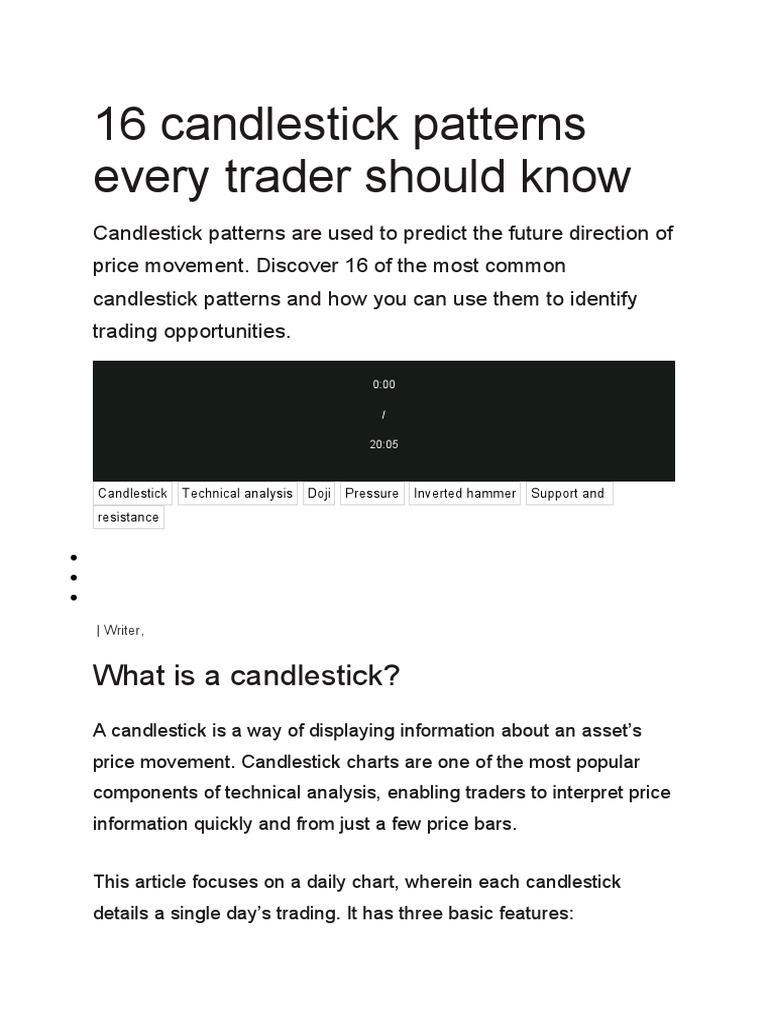 16 candlestick patterns every trader should know

Candlestick patterns are used to predict the future direction of price movement. Discover 16 of the most common candlestick patterns and how you can use them to identify trading opportunities.

0:00
/
20:05

Candlestick Technical analysis Doji Pressure Inverted hammer Support and resistance

| Writer,

What is a candlestick?

A candlestick is a way of displaying information about an asset's price movement. Candlestick charts are one of the most popular components of technical analysis, enabling traders to interpret price information quickly and from just a few price bars.

This article focuses on a daily chart, wherein each candlestick details a single day's trading. It has three basic features: